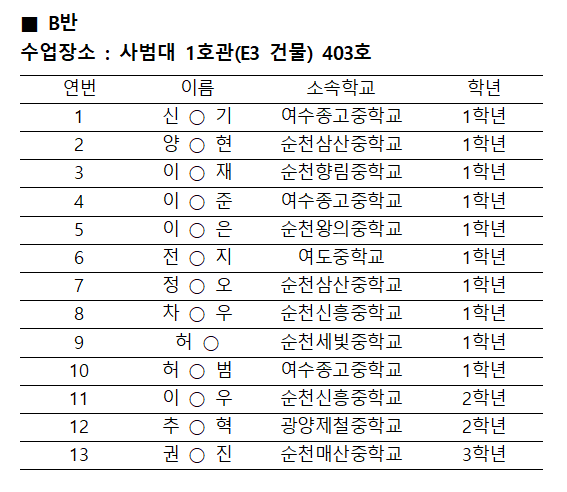 ■ B반
수업장소 : 사범대 1호관(E3 건물) 403호

| 연번 | 이름 | 소속학교 | 학년 |
|---|---|---|---|
| 1 | 신 ○ 기 | 여수종고중학교 | 1학년 |
| 2 | 양 ○ 현 | 순천삼산중학교 | 1학년 |
| 3 | 이 ○ 재 | 순천향림중학교 | 1학년 |
| 4 | 이 ○ 준 | 여수종고중학교 | 1학년 |
| 5 | 이 ○ 은 | 순천왕의중학교 | 1학년 |
| 6 | 전 ○ 지 | 여도중학교 | 1학년 |
| 7 | 정 ○ 오 | 순천삼산중학교 | 1학년 |
| 8 | 차 ○ 우 | 순천신흥중학교 | 1학년 |
| 9 | 허 ○ | 순천세빛중학교 | 1학년 |
| 10 | 허 ○ 범 | 여수종고중학교 | 1학년 |
| 11 | 이 ○ 우 | 순천신흥중학교 | 2학년 |
| 12 | 추 ○ 혁 | 광양제철중학교 | 2학년 |
| 13 | 권 ○ 진 | 순천매산중학교 | 3학년 |